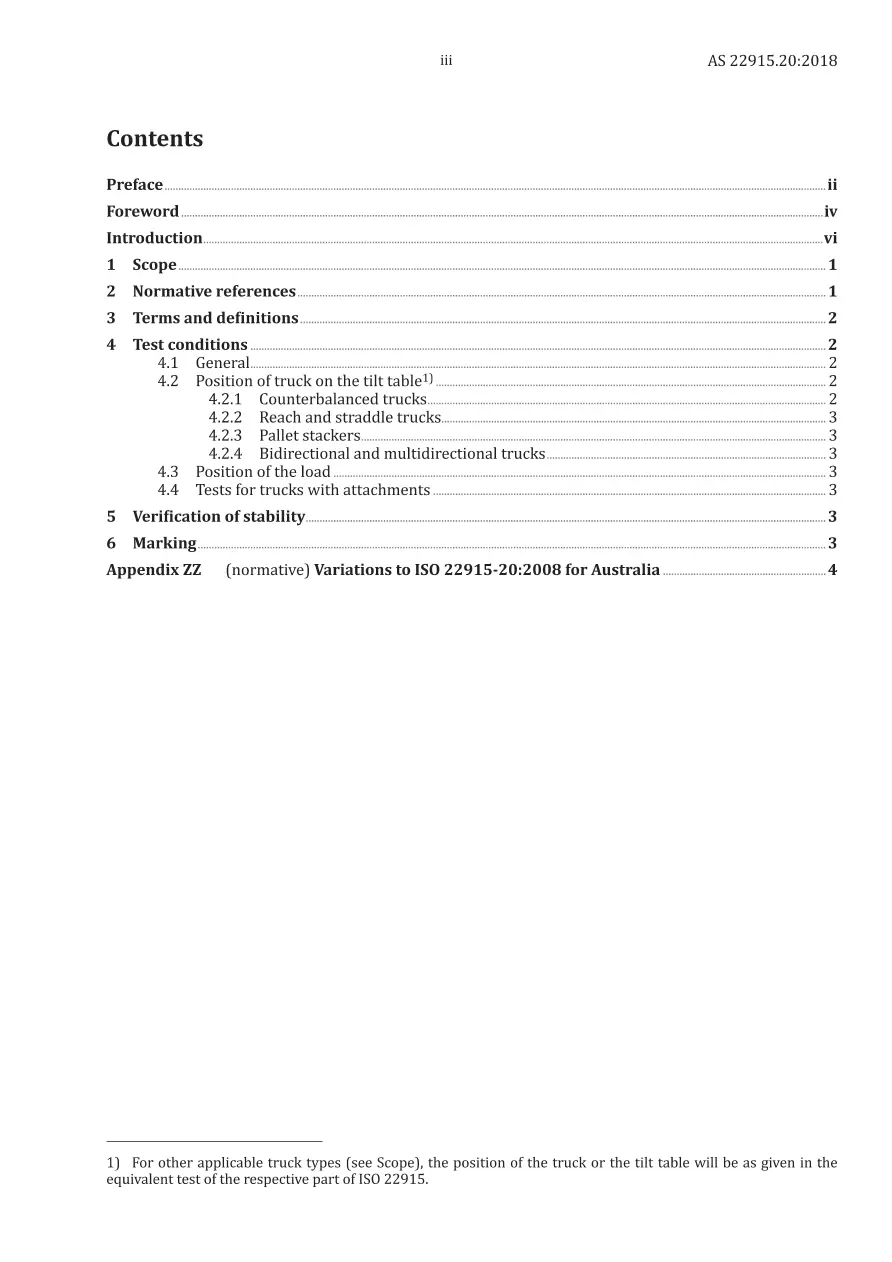 iii AS 22915.20:2018

Contents

Preface ii
Foreword iv
Introduction vi
1 Scope 1
2 Normative references 1
3 Terms and definitions 2
4 Test conditions 2
4.1 General 2
4.2 Position of truck on the tilt table$^{1)}$ 2
4.2.1 Counterbalanced trucks 2
4.2.2 Reach and straddle trucks 3
4.2.3 Pallet stackers 3
4.2.4 Bidirectional and multidirectional trucks 3
4.3 Position of the load 3
4.4 Tests for trucks with attachments 3
5 Verification of stability 3
6 Marking 3
Appendix ZZ (normative) Variations to ISO 22915-20:2008 for Australia 4

1) For other applicable truck types (see Scope), the position of the truck or the tilt table will be as given in the equivalent test of the respective part of ISO 22915.